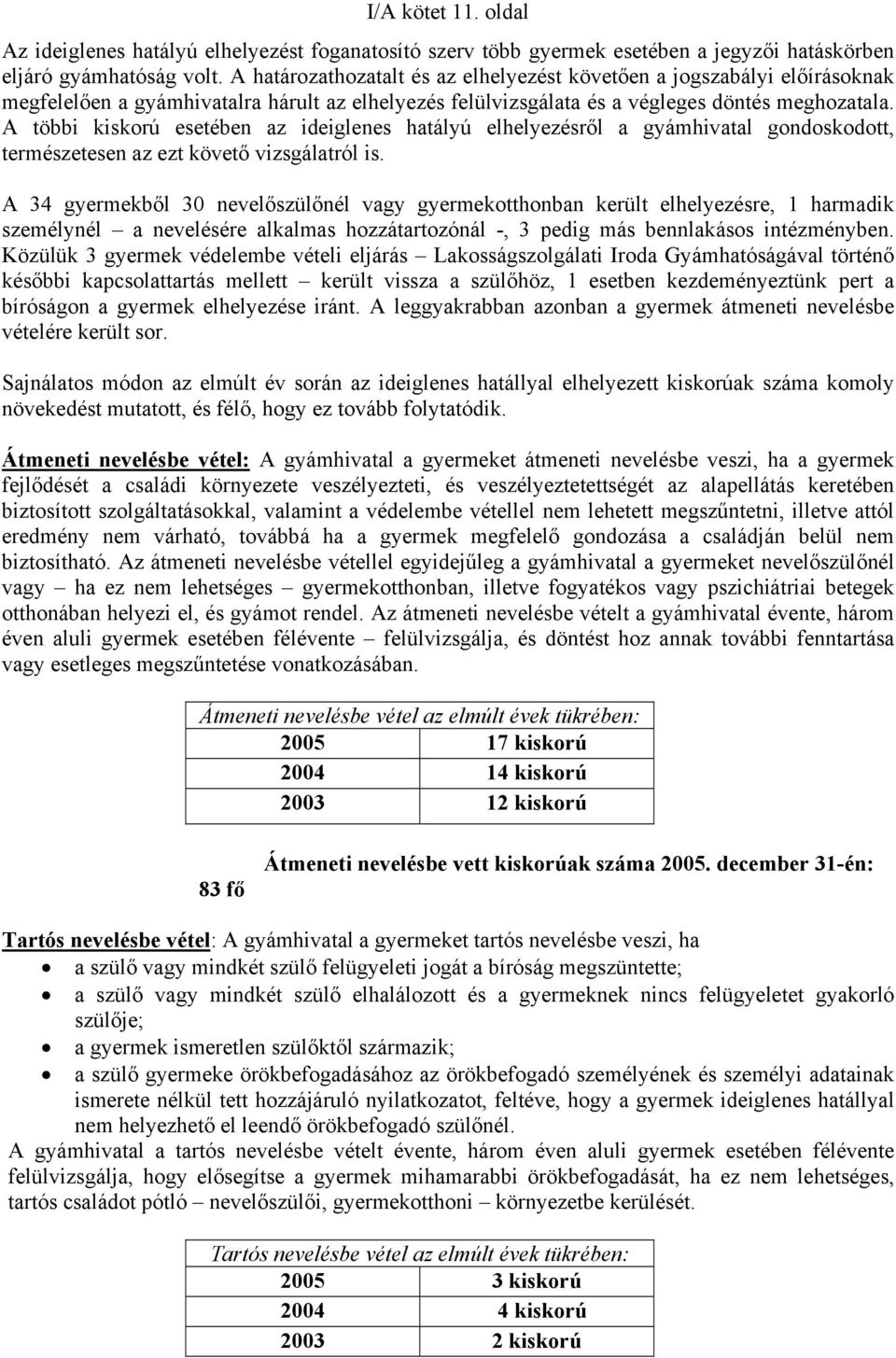 I/A kötet 11. oldal

Az ideiglenes hatályú elhelyezést foganatosító szerv több gyermek esetében a jegyzői hatáskörben eljáró gyámhatóság volt. A határozathozatalt és az elhelyezést követően a jogszabályi előírásoknak megfelelően a gyámhivatalra hárult az elhelyezés felülvizsgálata és a végleges döntés meghozatala. A többi kiskorú esetében az ideiglenes hatályú elhelyezésről a gyámhivatal gondoskodott, természetesen az ezt követő vizsgálatról is.

A 34 gyermekből 30 nevelőszülőnél vagy gyermekotthonban került elhelyezésre, 1 harmadik személynél – a nevelésére alkalmas hozzátartozónál -, 3 pedig más bennlakásos intézményben. Közülük 3 gyermek védelembe vételi eljárás – Lakosságszolgálati Iroda Gyámhatóságával történő későbbi kapcsolattartás mellett – került vissza a szülőhöz, 1 esetben kezdeményeztünk pert a bíróságon a gyermek elhelyezése iránt. A leggyakrabban azonban a gyermek átmeneti nevelésbe vételére került sor.

Sajnálatos módon az elmúlt év során az ideiglenes hatállyal elhelyezett kiskorúak száma komoly növekedést mutatott, és félő, hogy ez tovább folytatódik.

Átmeneti nevelésbe vétel: A gyámhivatal a gyermeket átmeneti nevelésbe veszi, ha a gyermek fejlődését a családi környezete veszélyezteti, és veszélyeztetettségét az alapellátás keretében biztosított szolgáltatásokkal, valamint a védelembe vétellel nem lehetett megszűntetni, illetve attól eredmény nem várható, továbbá ha a gyermek megfelelő gondozása a családján belül nem biztosítható. Az átmeneti nevelésbe vétellel egyidejűleg a gyámhivatal a gyermeket nevelőszülőnél vagy – ha ez nem lehetséges – gyermekotthonban, illetve fogyatékos vagy pszichiátriai betegek otthonában helyezi el, és gyámot rendel. Az átmeneti nevelésbe vételt a gyámhivatal évente, három éven aluli gyermek esetében félévente – felülvizsgálja, és döntést hoz annak további fenntartása vagy esetleges megszűntetése vonatkozásában.

| Átmeneti nevelésbe vétel az elmúlt évek tükrében: | |
|---|---|
| 2005 | 17 kiskorú |
| 2004 | 14 kiskorú |
| 2003 | 12 kiskorú |

Átmeneti nevelésbe vett kiskorúak száma 2005. december 31-én:
83 fő

Tartós nevelésbe vétel: A gyámhivatal a gyermeket tartós nevelésbe veszi, ha
• a szülő vagy mindkét szülő felügyeleti jogát a bíróság megszüntette;
• a szülő vagy mindkét szülő elhalálozott és a gyermeknek nincs felügyeletet gyakorló szülője;
• a gyermek ismeretlen szülőktől származik;
• a szülő gyermeke örökbefogadásához az örökbefogadó személyének és személyi adatainak ismerete nélkül tett hozzájáruló nyilatkozatot, feltéve, hogy a gyermek ideiglenes hatállyal nem helyezhető el leendő örökbefogadó szülőnél.
A gyámhivatal a tartós nevelésbe vételt évente, három éven aluli gyermek esetében félévente felülvizsgálja, hogy elősegítse a gyermek mihamarabbi örökbefogadását, ha ez nem lehetséges, tartós családot pótló – nevelőszülői, gyermekotthoni – környezetbe kerülését.

| Tartós nevelésbe vétel az elmúlt évek tükrében: | |
|---|---|
| 2005 | 3 kiskorú |
| 2004 | 4 kiskorú |
| 2003 | 2 kiskorú |